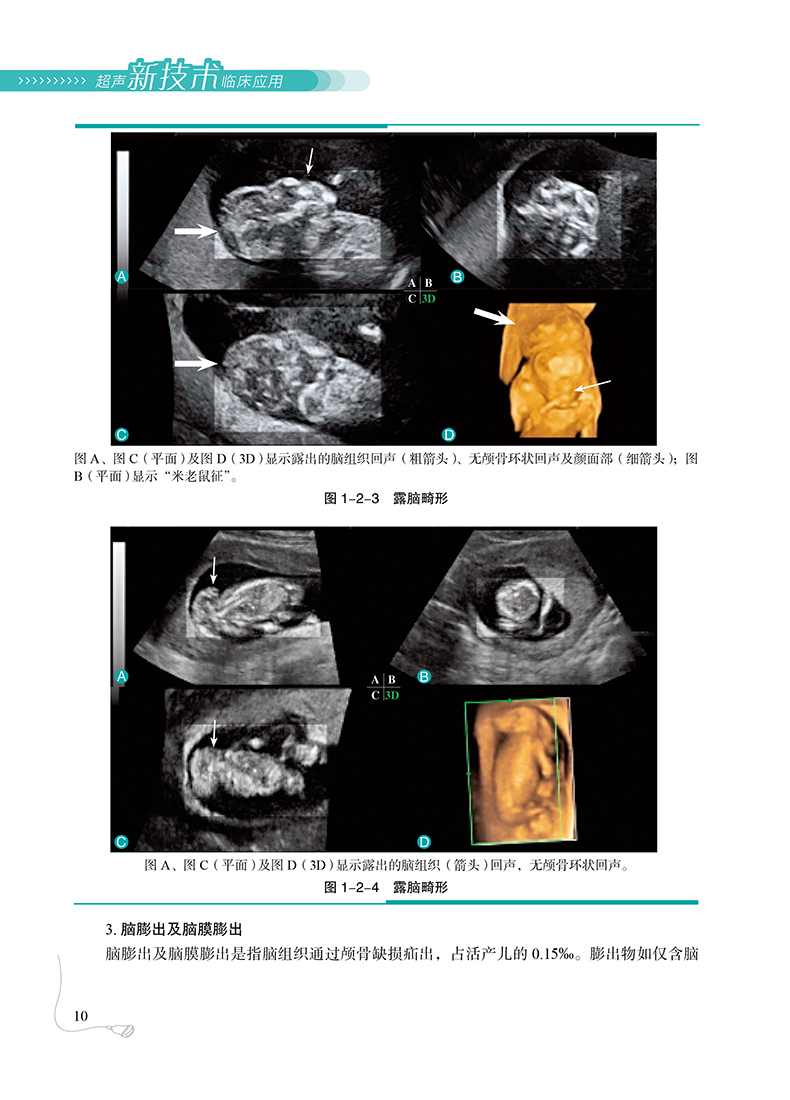 超声新技术临床应用

A

B

A | B
C | 3D

C

D

图 A、图 C（平面）及图 D（3D）显示露出的脑组织回声（粗箭头）、无颅骨环状回声及颜面部（细箭头）；图 B（平面）显示“米老鼠征”。

图 1-2-3 露脑畸形

A

B

A | B
C | 3D

C

D

图 A、图 C（平面）及图 D（3D）显示露出的脑组织（箭头）回声，无颅骨环状回声。

图 1-2-4 露脑畸形

3. 脑膨出及脑膜膨出

脑膨出及脑膜膨出是指脑组织通过颅骨缺损疝出，占活产儿的 0.15‰。膨出物如仅含脑

10